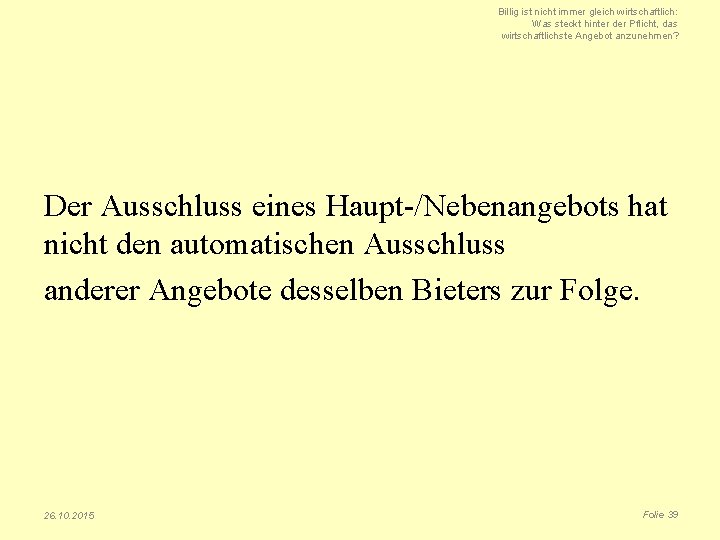 Billig ist nicht immer gleich wirtschaftlich:
Was steckt hinter der Pflicht, das
wirtschaftlichste Angebot anzunehmen?

Der Ausschluss eines Haupt-/Nebenangebots hat nicht den automatischen Ausschluss

anderer Angebote desselben Bieters zur Folge.

26.10.2015

Folie 39